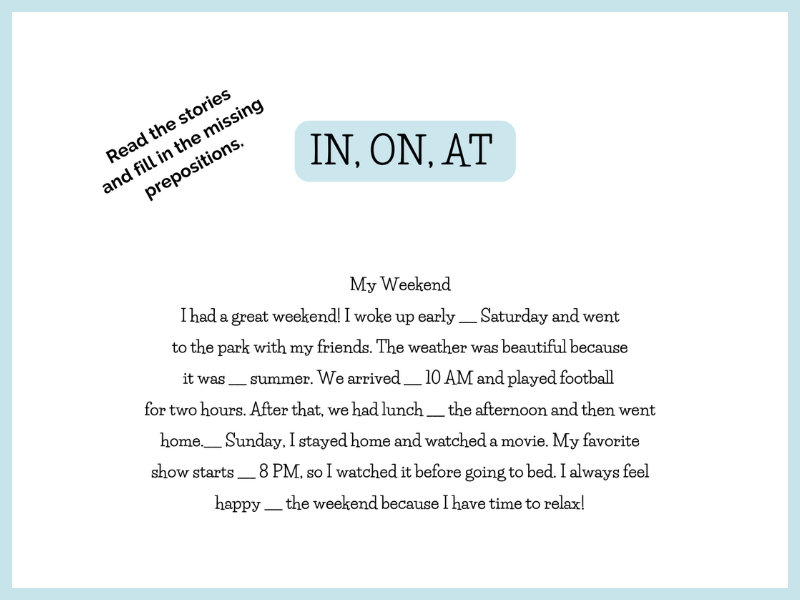 Read the stories and fill in the missing prepositions.

IN, ON, AT

My Weekend

I had a great weekend! I woke up early ____ Saturday and went to the park with my friends. The weather was beautiful because it was ____ summer. We arrived ____ 10 AM and played football for two hours. After that, we had lunch ____ the afternoon and then went home.____ Sunday, I stayed home and watched a movie. My favorite show starts ____ 8 PM, so I watched it before going to bed. I always feel happy ____ the weekend because I have time to relax!